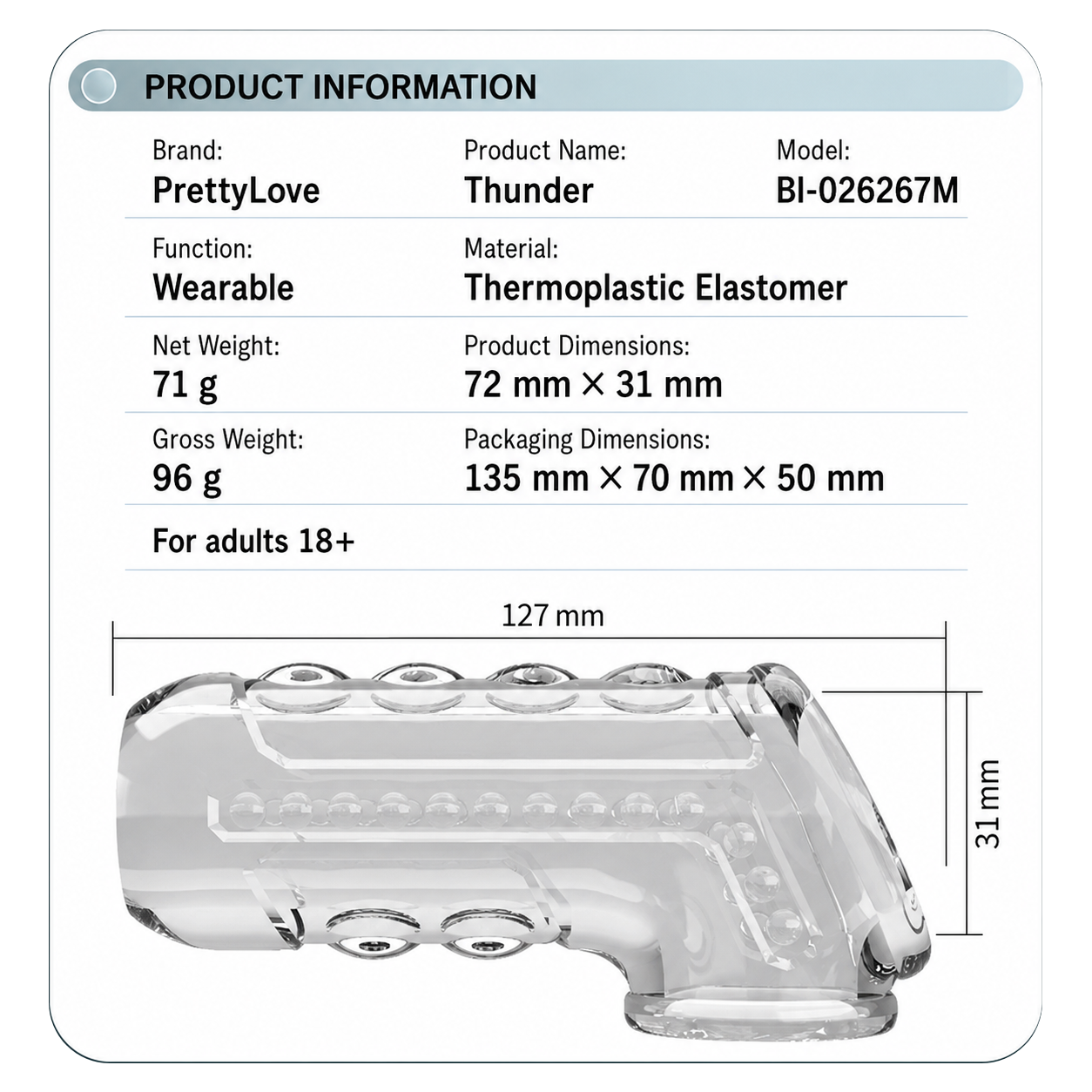 PRODUCT INFORMATION

Brand:
PrettyLove

Product Name:
Thunder

Model:
BI-026267M

Function:
Wearable

Material:
Thermoplastic Elastomer

Net Weight:
71 g

Product Dimensions:
72 mm × 31 mm

Gross Weight:
96 g

Packaging Dimensions:
135 mm × 70 mm × 50 mm

For adults 18+

127 mm

31 mm